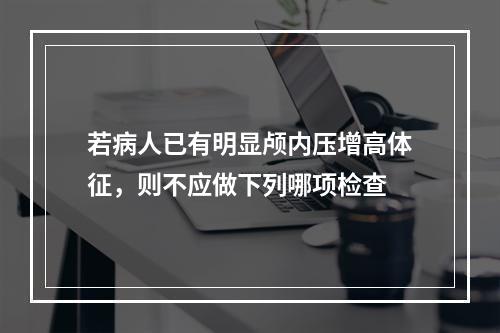 若病人已有明显颅内压增高体征，则不应做下列哪项检查